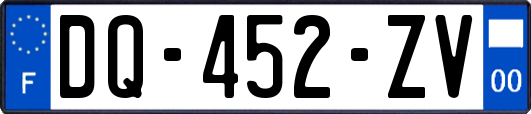 F
DQ-452-ZV
00